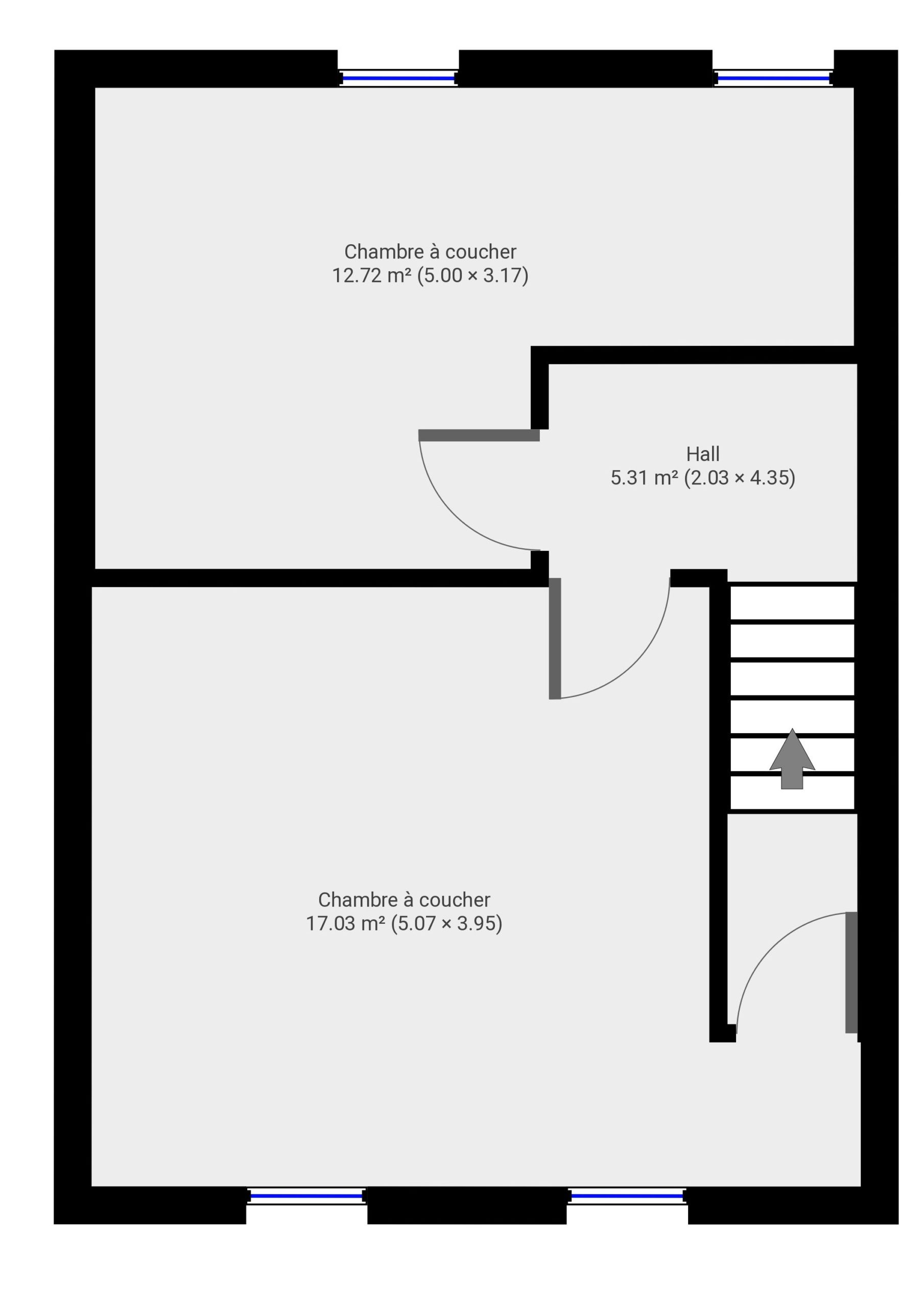 Chambre à coucher
12.72 m² (5.00 × 3.17)

Hall
5.31 m² (2.03 × 4.35)

Chambre à coucher
17.03 m² (5.07 × 3.95)